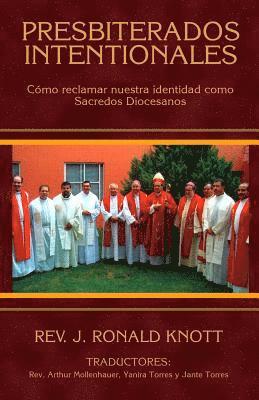 PRESBITERADOS INTENTIONALES

Cómo reclamar nuestra identidad como Sacredos Diocesanos

REV. J. RONALD KNOTT

TRADUCTORES:
Rev. Arthur Mollenhauer, Yanira Torres y Jante Torres